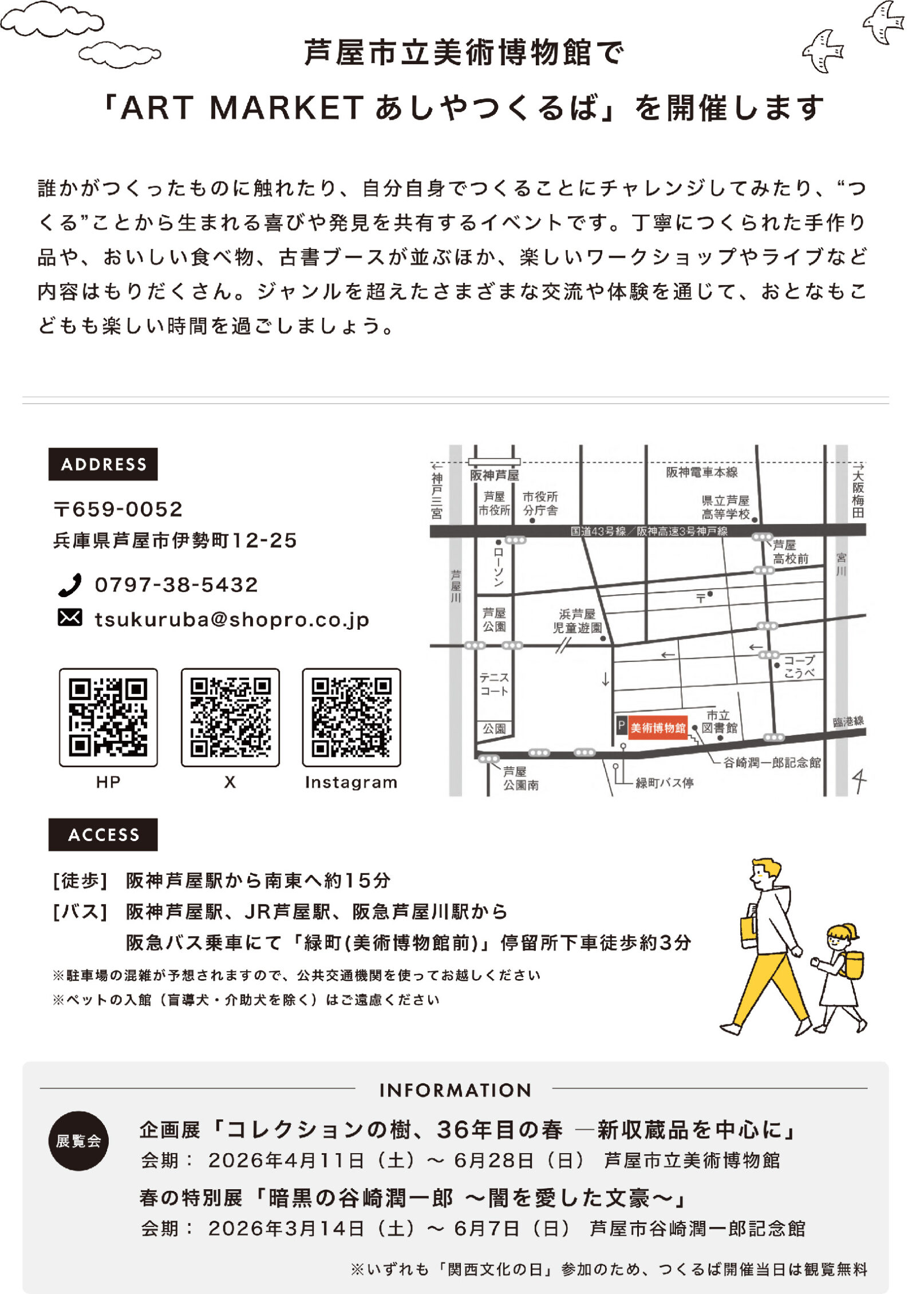 芦屋市立美術博物館で
「ART MARKET あしやつくるば」を開催します

誰かがつくったものに触れたり、自分自身でつくることにチャレンジしてみたり、“つくる”ことから生まれる喜びや発見を共有するイベントです。丁寧につくられた手作り品や、おいしい食べ物、古書ブースが並ぶほか、楽しいワークショップやライブなど内容はもりだくさん。ジャンルを超えたさまざまな交流や体験を通じて、おとなもこどもも楽しい時間を過ごしましょう。

ADDRESS
〒659-0052
兵庫県芦屋市伊勢町12-25
0797-38-5432
tsukuruba@shopro.co.jp

HP
X
Instagram

←神戸三宮
阪神芦屋
阪神電車本線
→大阪梅田
芦屋市役所
市役所分庁舎
県立芦屋高等学校
国道43号線／阪神高速3号神戸線
ローソン
芦屋高校前
宮川
芦屋川
〒
芦屋公園
浜芦屋児童遊園
コープこうべ
テニスコート
公園
P
美術博物館
市立図書館
臨港線
谷崎潤一郎記念館
芦屋公園南
緑町バス停

ACCESS
[徒歩] 阪神芦屋駅から南東へ約15分
[バス] 阪神芦屋駅、JR芦屋駅、阪急芦屋川駅から
阪急バス乗車にて「緑町(美術博物館前)」停留所下車徒歩約3分
※駐車場の混雑が予想されますので、公共交通機関を使ってお越しください
※ペットの入館（盲導犬・介助犬を除く）はご遠慮ください

INFORMATION
展覧会
企画展「コレクションの樹、36年目の春 ―新収蔵品を中心に」
会期： 2026年4月11日（土）～ 6月28日（日） 芦屋市立美術博物館
春の特別展「暗黒の谷崎潤一郎 ～闇を愛した文豪～」
会期： 2026年3月14日（土）～ 6月7日（日） 芦屋市谷崎潤一郎記念館
※いずれも「関西文化の日」参加のため、つくるば開催当日は観覧無料